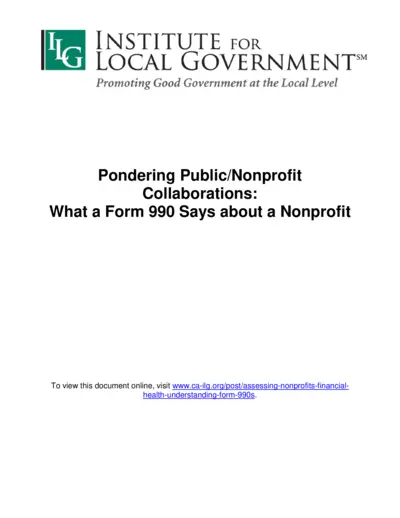 ILG INSTITUTE FOR LOCAL GOVERNMENT℠
Promoting Good Government at the Local Level

Pondering Public/Nonprofit Collaborations:
What a Form 990 Says about a Nonprofit

To view this document online, visit www.ca-ilg.org/post/assessing-nonprofits-financial-health-understanding-form-990s.